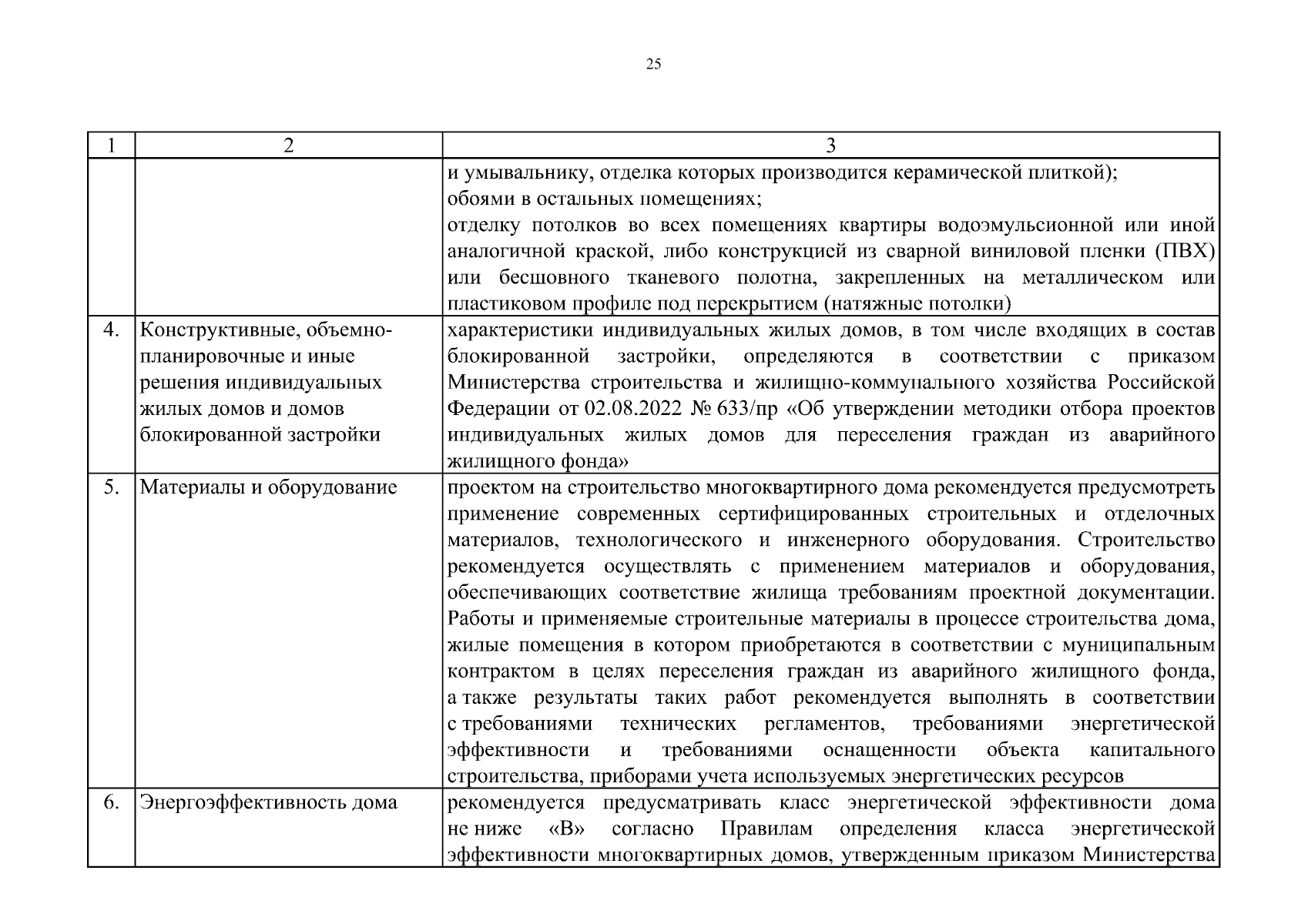 25

| 1 | 2 | 3 |
|---|---|---|
| | | и умывальнику, отделка которых производится керамической плиткой); обоями в остальных помещениях; отделку потолков во всех помещениях квартиры водоэмульсионной или иной аналогичной краской, либо конструкцией из сварной виниловой пленки (ПВХ) или бесшовного тканевого полотна, закрепленных на металлическом или пластиковом профиле под перекрытием (натяжные потолки) |
| 4. | Конструктивные, объемно-планировочные и иные решения индивидуальных жилых домов и домов блокированной застройки | характеристики индивидуальных жилых домов, в том числе входящих в состав блокированной застройки, определяются в соответствии с приказом Министерства строительства и жилищно-коммунального хозяйства Российской Федерации от 02.08.2022 № 633/пр «Об утверждении методики отбора проектов индивидуальных жилых домов для переселения граждан из аварийного жилищного фонда» |
| 5. | Материалы и оборудование | проектом на строительство многоквартирного дома рекомендуется предусмотреть применение современных сертифицированных строительных и отделочных материалов, технологического и инженерного оборудования. Строительство рекомендуется осуществлять с применением материалов и оборудования, обеспечивающих соответствие жилища требованиям проектной документации. Работы и применяемые строительные материалы в процессе строительства дома, жилые помещения в котором приобретаются в соответствии с муниципальным контрактом в целях переселения граждан из аварийного жилищного фонда, а также результаты таких работ рекомендуется выполнять в соответствии с требованиями технических регламентов, требованиями энергетической эффективности и требованиями оснащенности объекта капитального строительства, приборами учета используемых энергетических ресурсов |
| 6. | Энергоэффективность дома | рекомендуется предусматривать класс энергетической эффективности дома не ниже «В» согласно Правилам определения класса энергетической эффективности многоквартирных домов, утвержденным приказом Министерства |